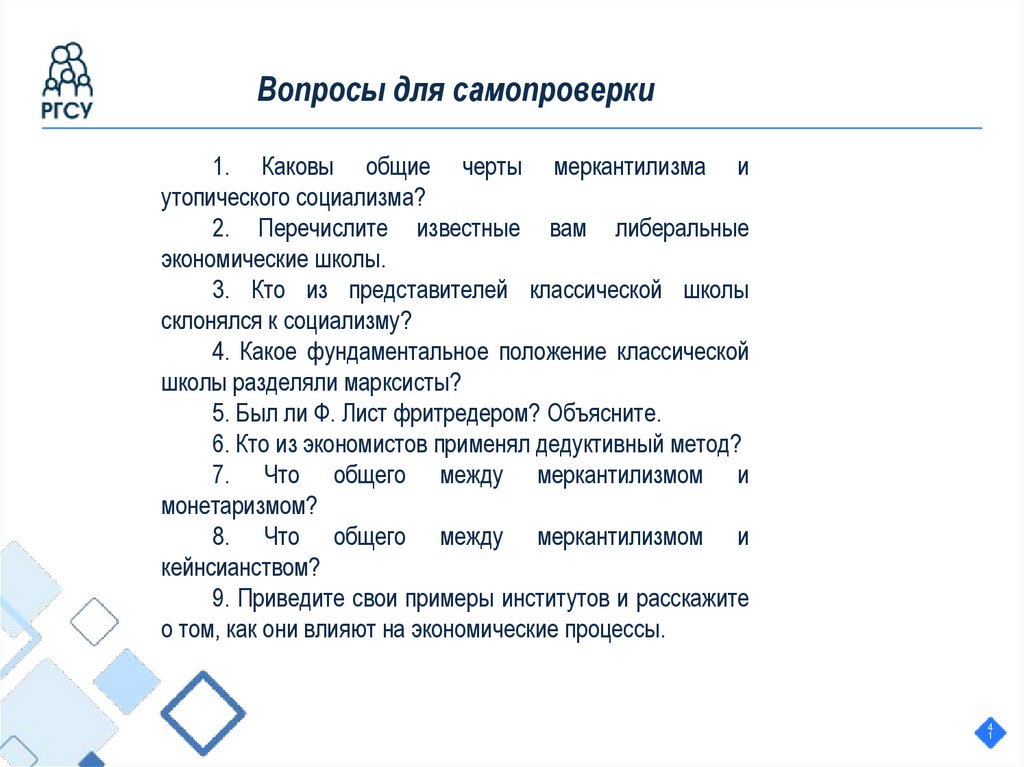 РГСУ

Вопросы для самопроверки

1. Каковы общие черты меркантилизма и утопического социализма?

2. Перечислите известные вам либеральные экономические школы.

3. Кто из представителей классической школы склонялся к социализму?

4. Какое фундаментальное положение классической школы разделяли марксисты?

5. Был ли Ф. Лист фритредером? Объясните.

6. Кто из экономистов применял дедуктивный метод?

7. Что общего между меркантилизмом и монетаризмом?

8. Что общего между меркантилизмом и кейнсианством?

9. Приведите свои примеры институтов и расскажите о том, как они влияют на экономические процессы.

41